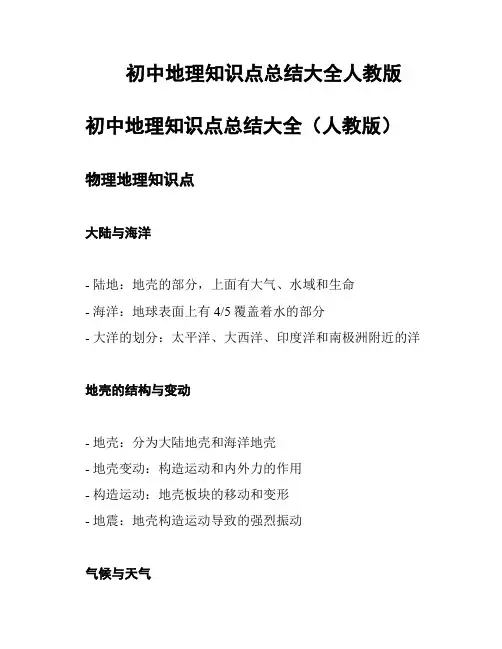 初中地理知识点总结大全人教版

初中地理知识点总结大全（人教版）

物理地理知识点

大陆与海洋

- 陆地：地壳的部分，上面有大气、水域和生命
- 海洋：地球表面上有 4/5 覆盖着水的部分
- 大洋的划分：太平洋、大西洋、印度洋和南极洲附近的洋

地壳的结构与变动

- 地壳：分为大陆地壳和海洋地壳
- 地壳变动：构造运动和内外力的作用
- 构造运动：地壳板块的移动和变形
- 地震：地壳构造运动导致的强烈振动

气候与天气